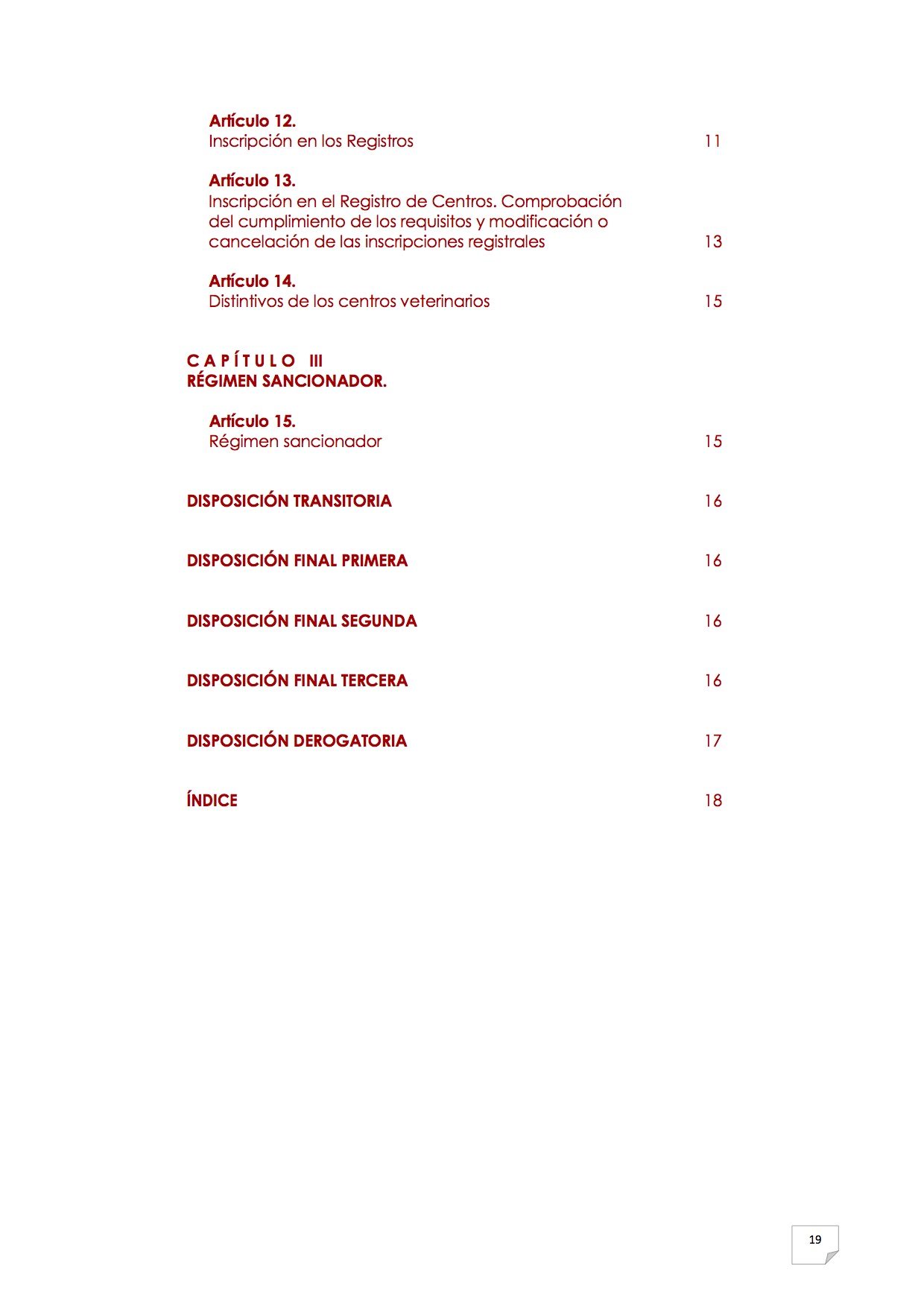 Artículo 12.
Inscripción en los Registros 11

Artículo 13.
Inscripción en el Registro de Centros. Comprobación del cumplimiento de los requisitos y modificación o cancelación de las inscripciones registrales 13

Artículo 14.
Distintivos de los centros veterinarios 15

C A P Í T U L O III
RÉGIMEN SANCIONADOR.

Artículo 15.
Régimen sancionador 15

DISPOSICIÓN TRANSITORIA 16

DISPOSICIÓN FINAL PRIMERA 16

DISPOSICIÓN FINAL SEGUNDA 16

DISPOSICIÓN FINAL TERCERA 16

DISPOSICIÓN DEROGATORIA 17

ÍNDICE 18

19